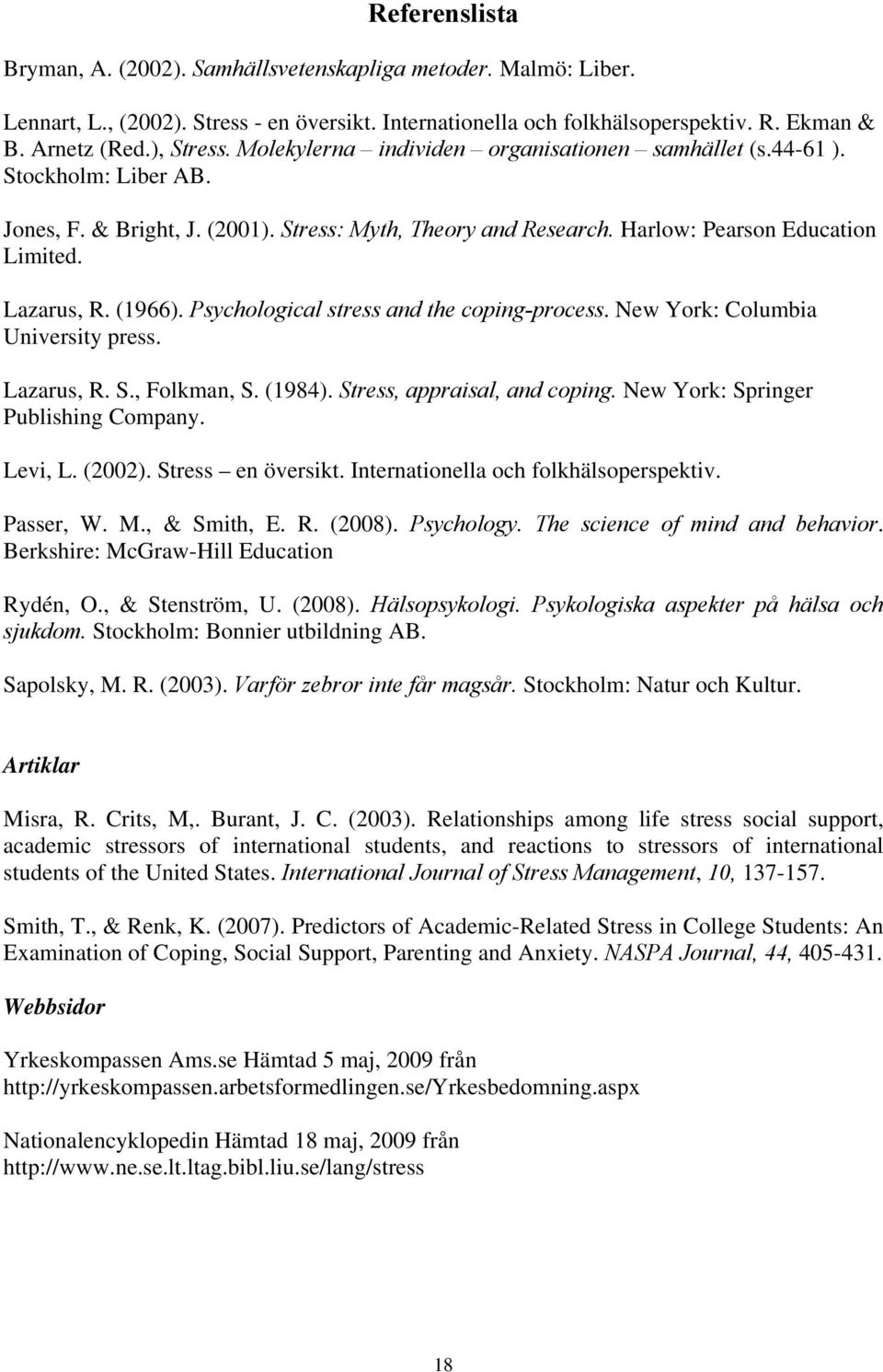 Referenslista

Bryman, A. (2002). Samhällsvetenskapliga metoder. Malmö: Liber.

Lennart, L., (2002). Stress - en översikt. Internationella och folkhälsoperspektiv. R. Ekman & B. Arnetz (Red.), Stress. Molekylerna – individen – organisationen – samhället (s.44-61 ). Stockholm: Liber AB.

Jones, F. & Bright, J. (2001). Stress: Myth, Theory and Research. Harlow: Pearson Education Limited.

Lazarus, R. (1966). Psychological stress and the coping-process. New York: Columbia University press.

Lazarus, R. S., Folkman, S. (1984). Stress, appraisal, and coping. New York: Springer Publishing Company.

Levi, L. (2002). Stress – en översikt. Internationella och folkhälsoperspektiv.

Passer, W. M., & Smith, E. R. (2008). Psychology. The science of mind and behavior. Berkshire: McGraw-Hill Education

Rydén, O., & Stenström, U. (2008). Hälsopsykologi. Psykologiska aspekter på hälsa och sjukdom. Stockholm: Bonnier utbildning AB.

Sapolsky, M. R. (2003). Varför zebror inte får magsår. Stockholm: Natur och Kultur.

Artiklar

Misra, R. Crits, M,. Burant, J. C. (2003). Relationships among life stress social support, academic stressors of international students, and reactions to stressors of international students of the United States. International Journal of Stress Management, 10, 137-157.

Smith, T., & Renk, K. (2007). Predictors of Academic-Related Stress in College Students: An Examination of Coping, Social Support, Parenting and Anxiety. NASPA Journal, 44, 405-431.

Webbsidor

Yrkeskompassen Ams.se Hämtad 5 maj, 2009 från http://yrkeskompassen.arbetsformedlingen.se/Yrkesbedomning.aspx

Nationalencyklopedin Hämtad 18 maj, 2009 från http://www.ne.se.lt.ltag.bibl.liu.se/lang/stress

18